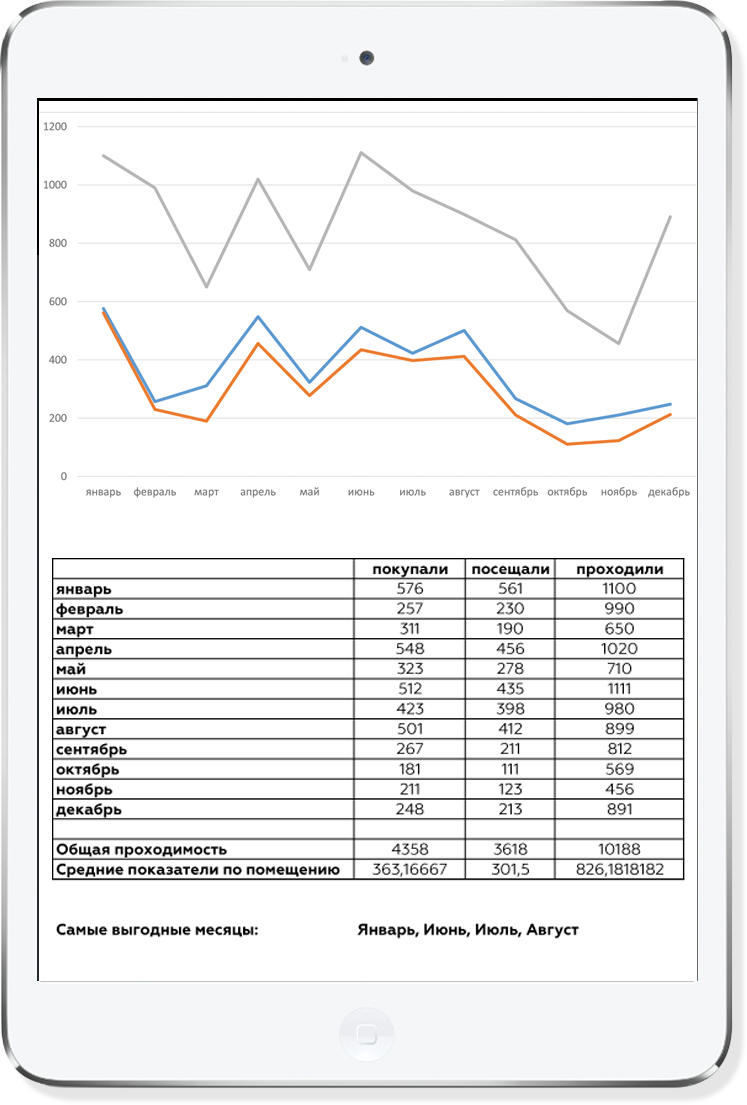 1200
1000
800
600
400
200
0
январь февраль март апрель май июнь июль август сентябрь октябрь ноябрь декабрь

| | покупали | посещали | проходили |
|---|---|---|---|
| январь | 576 | 561 | 1100 |
| февраль | 257 | 230 | 990 |
| март | 311 | 190 | 650 |
| апрель | 548 | 456 | 1020 |
| май | 323 | 278 | 710 |
| июнь | 512 | 435 | 1111 |
| июль | 423 | 398 | 980 |
| август | 501 | 412 | 899 |
| сентябрь | 267 | 211 | 812 |
| октябрь | 181 | 111 | 569 |
| ноябрь | 211 | 123 | 456 |
| декабрь | 248 | 213 | 891 |
| | | | |
| Общая проходимость | 4358 | 3618 | 10188 |
| Средние показатели по помещению | 363,16667 | 301,5 | 826,1818182 |

Самые выгодные месяцы: Январь, Июнь, Июль, Август